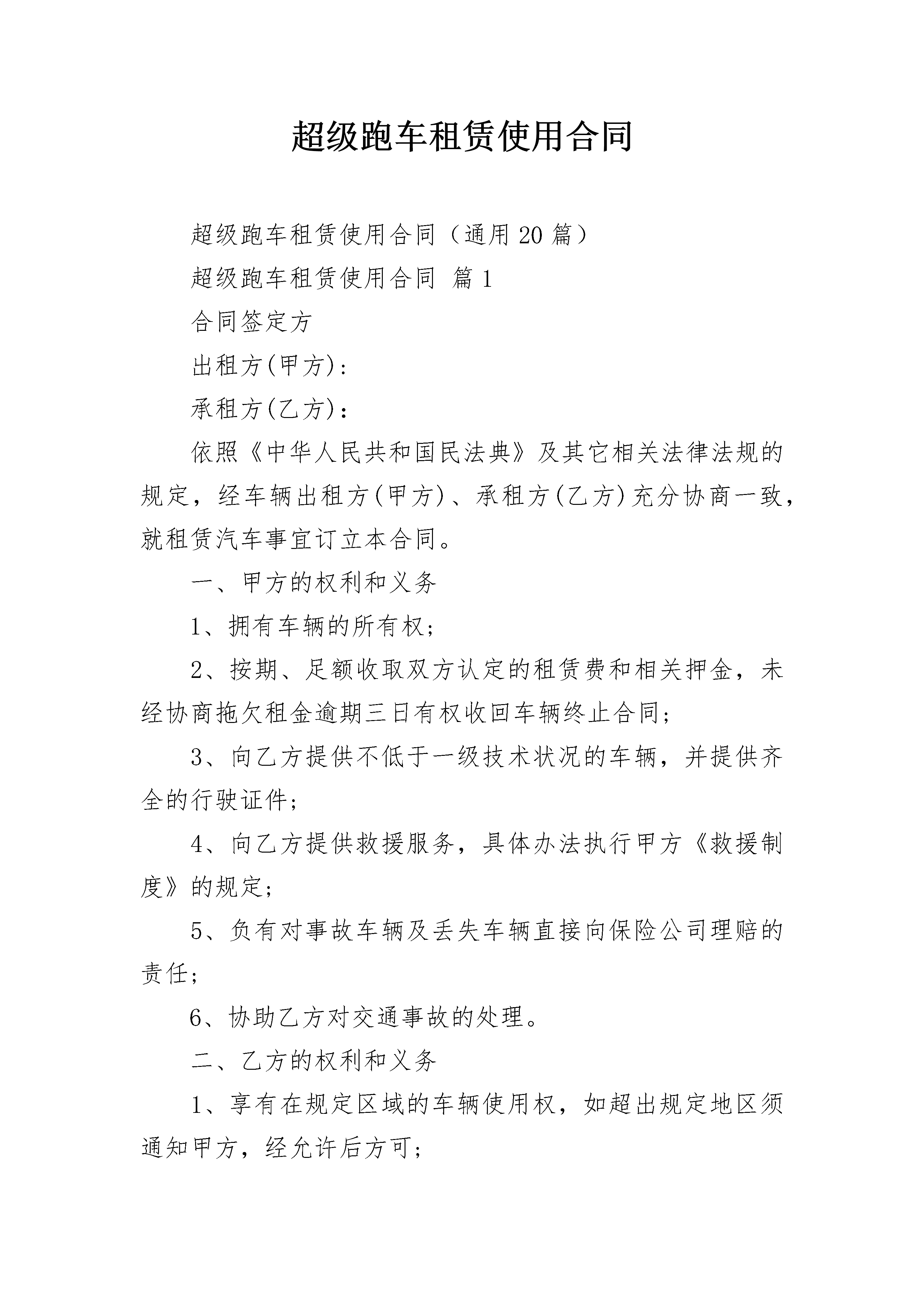 超级跑车租赁使用合同

超级跑车租赁使用合同（通用20篇）

超级跑车租赁使用合同 篇1

合同签定方

出租方(甲方)：

承租方(乙方)：

依照《中华人民共和国民法典》及其它相关法律法规的规定，经车辆出租方(甲方)、承租方(乙方)充分协商一致，就租赁汽车事宜订立本合同。

一、甲方的权利和义务

1、拥有车辆的所有权；

2、按期、足额收取双方认定的租赁费和相关押金，未经协商拖欠租金逾期三日有权收回车辆终止合同；

3、向乙方提供不低于一级技术状况的车辆，并提供齐全的行驶证件；

4、向乙方提供救援服务，具体办法执行甲方《救援制度》的规定；

5、负有对事故车辆及丢失车辆直接向保险公司理赔的责任；

6、协助乙方对交通事故的处理。

二、乙方的权利和义务

1、享有在规定区域的车辆使用权，如超出规定地区须通知甲方，经允许后方可；